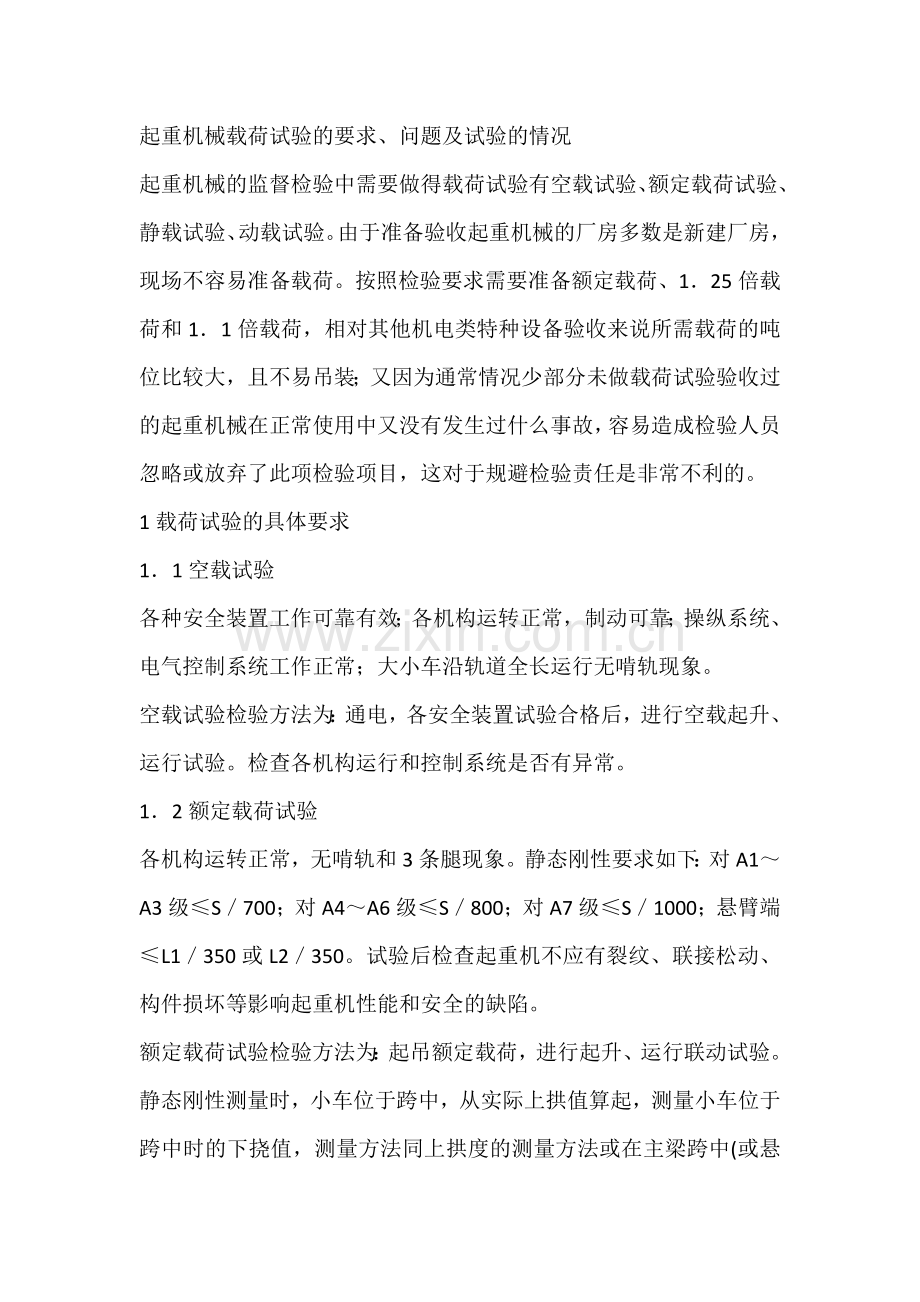 起重机械载荷试验的要求、问题及试验的情况

起重机械的监督检验中需要做得载荷试验有空载试验、额定载荷试验、静载试验、动载试验。由于准备验收起重机械的厂房多数是新建厂房，现场不容易准备载荷。按照检验要求需要准备额定载荷、1．25倍载荷和1．1倍载荷，相对其他机电类特种设备验收来说所需载荷的吨位比较大，且不易吊装；又因为通常情况少部分未做载荷试验验收过的起重机械在正常使用中又没有发生过什么事故，容易造成检验人员忽略或放弃了此项检验项目，这对于规避检验责任是非常不利的。

1载荷试验的具体要求

1．1空载试验

各种安全装置工作可靠有效；各机构运转正常，制动可靠；操纵系统、电气控制系统工作正常；大小车沿轨道全长运行无啃轨现象。

空载试验检验方法为：通电，各安全装置试验合格后，进行空载起升、运行试验。检查各机构运行和控制系统是否有异常。

1．2额定载荷试验

各机构运转正常，无啃轨和3条腿现象。静态刚性要求如下：对A1～A3级≤S／700；对A4～A6级≤S／800；对A7级≤S／1000；悬臂端≤L1／350或L2／350。试验后检查起重机不应有裂纹、联接松动、构件损坏等影响起重机性能和安全的缺陷。

额定载荷试验检验方法为：起吊额定载荷，进行起升、运行联动试验。静态刚性测量时，小车位于跨中，从实际上拱值算起，测量小车位于跨中时的下挠值，测量方法同上拱度的测量方法或在主梁跨中(或悬

www.zixin.com.cn